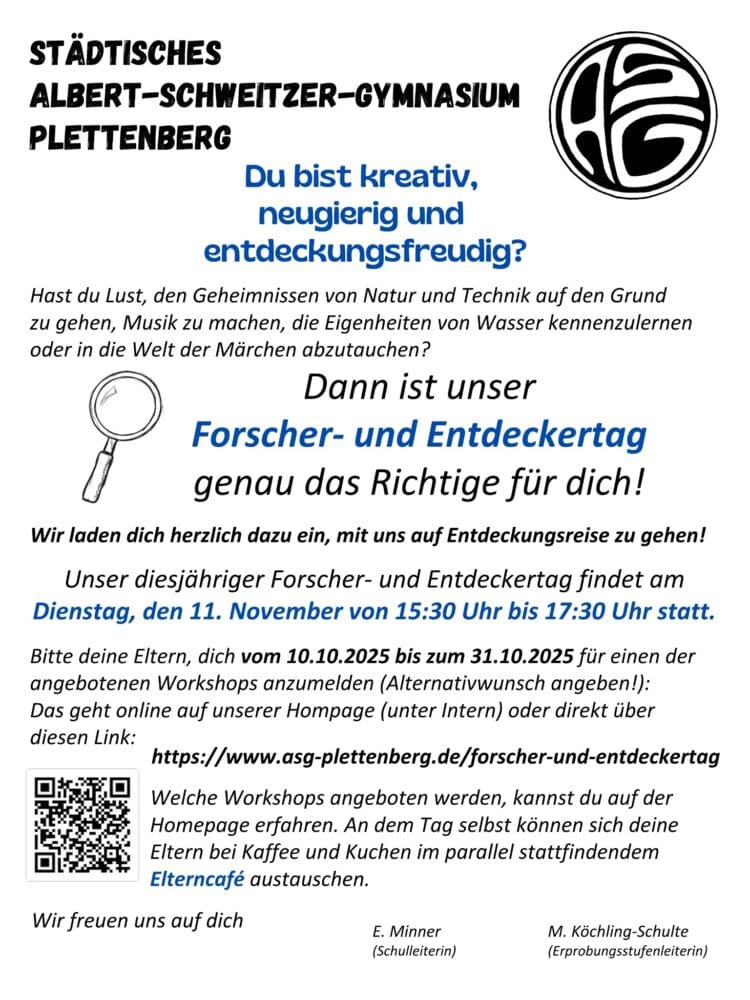 STÄDTISCHES
ALBERT-SCHWEITZER-GYMNASIUM
PLETTENBERG

Du bist kreativ, neugierig und entdeckungsfreudig?

Hast du Lust, den Geheimnissen von Natur und Technik auf den Grund zu gehen, Musik zu machen, die Eigenheiten von Wasser kennenzulernen oder in die Welt der Märchen abzutauchen?

Dann ist unser
Forscher- und Entdeckertag
genau das Richtige für dich!

Wir laden dich herzlich dazu ein, mit uns auf Entdeckungsreise zu gehen!

Unser diesjähriger Forscher- und Entdeckertag findet am
Dienstag, den 11. November von 15:30 Uhr bis 17:30 Uhr statt.

Bitte deine Eltern, dich vom 10.10.2025 bis zum 31.10.2025 für einen der angebotenen Workshops anzumelden (Alternativwunsch angeben!):
Das geht online auf unserer Hompage (unter Intern) oder direkt über diesen Link:
https://www.asg-plettenberg.de/forscher-und-entdeckertag

Welche Workshops angeboten werden, kannst du auf der Homepage erfahren. An dem Tag selbst können sich deine Eltern bei Kaffee und Kuchen im parallel stattfindendem Elterncafé austauschen.

Wir freuen uns auf dich

E. Minner
(Schulleiterin)

M. Köchling-Schulte
(Erprobungsstufenleiterin)